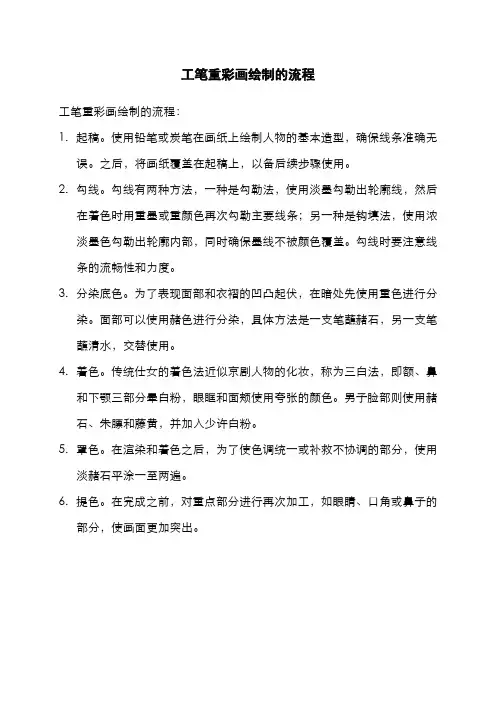 工笔重彩画绘制的流程

工笔重彩画绘制的流程：

1. 起稿。使用铅笔或炭笔在画纸上绘制人物的基本造型，确保线条准确无误。之后，将画纸覆盖在起稿上，以备后续步骤使用。

2. 勾线。勾线有两种方法，一种是勾勒法，使用淡墨勾勒出轮廓线，然后在着色时用重墨或重颜色再次勾勒主要线条；另一种是钩填法，使用浓淡墨色勾勒出轮廓内部，同时确保墨线不被颜色覆盖。勾线时要注意线条的流畅性和力度。

3. 分染底色。为了表现面部和衣褶的凹凸起伏，在暗处先使用重色进行分染。面部可以使用赭色进行分染，具体方法是一支笔蘸赭石，另一支笔蘸清水，交替使用。

4. 着色。传统仕女的着色法近似京剧人物的化妆，称为三白法，即额、鼻和下颚三部分晕白粉，眼眶和面颊使用夸张的颜色。男子脸部则使用赭石、朱膘和藤黄，并加入少许白粉。

5. 罩色。在渲染和着色之后，为了使色调统一或补救不协调的部分，使用淡赭石平涂一至两遍。

6. 提色。在完成之前，对重点部分进行再次加工，如眼睛、口角或鼻子的部分，使画面更加突出。